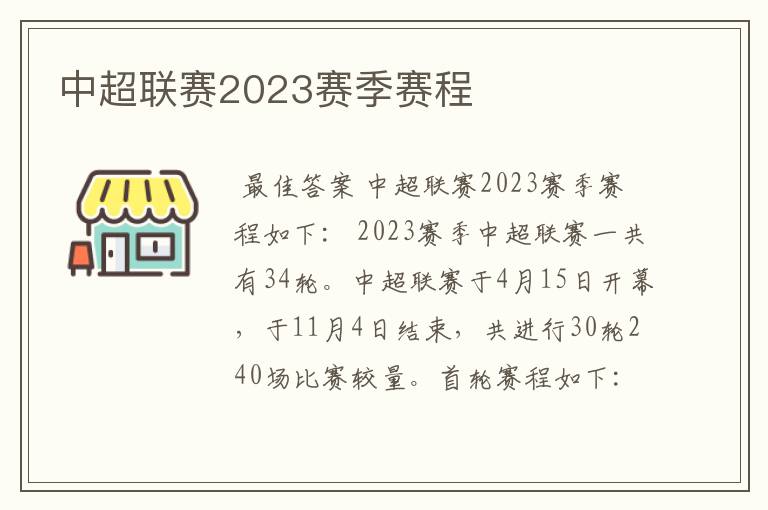 中超联赛2023赛季赛程

最佳答案 中超联赛2023赛季赛程如下： 2023赛季中超联赛一共有34轮。中超联赛于4月15日开幕，于11月4日结束，共进行30轮240场比赛较量。首轮赛程如下：